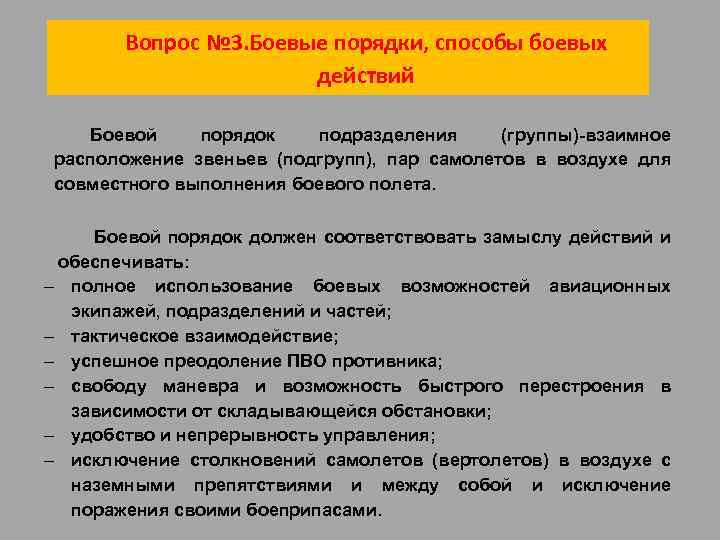 Вопрос №3.Боевые порядки, способы боевых действий

Боевой порядок подразделения (группы)-взаимное расположение звеньев (подгрупп), пар самолетов в воздухе для совместного выполнения боевого полета.

Боевой порядок должен соответствовать замыслу действий и обеспечивать:
– полное использование боевых возможностей авиационных экипажей, подразделений и частей;
– тактическое взаимодействие;
– успешное преодоление ПВО противника;
– свободу маневра и возможность быстрого перестроения в зависимости от складывающейся обстановки;
– удобство и непрерывность управления;
– исключение столкновений самолетов (вертолетов) в воздухе с наземными препятствиями и между собой и исключение поражения своими боеприпасами.